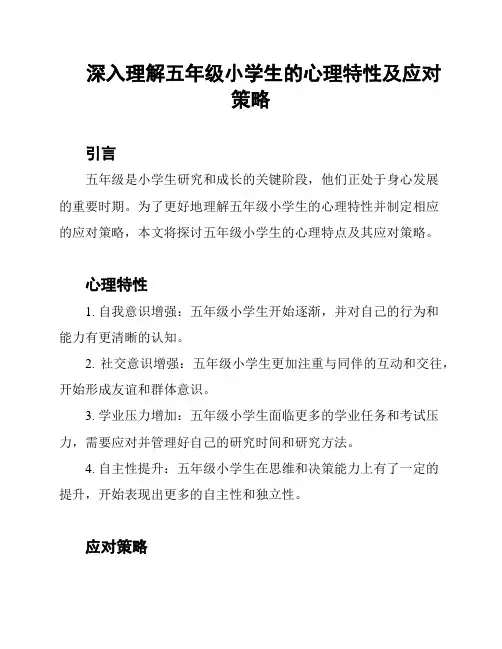 深入理解五年级小学生的心理特性及应对策略

引言

五年级是小学生研究和成长的关键阶段，他们正处于身心发展的重要时期。为了更好地理解五年级小学生的心理特性并制定相应的应对策略，本文将探讨五年级小学生的心理特点及其应对策略。

心理特性

1. 自我意识增强：五年级小学生开始逐渐，并对自己的行为和能力有更清晰的认知。

2. 社交意识增强：五年级小学生更加注重与同伴的互动和交往，开始形成友谊和群体意识。

3. 学业压力增加：五年级小学生面临更多的学业任务和考试压力，需要应对并管理好自己的研究时间和研究方法。

4. 自主性提升：五年级小学生在思维和决策能力上有了一定的提升，开始表现出更多的自主性和独立性。

应对策略